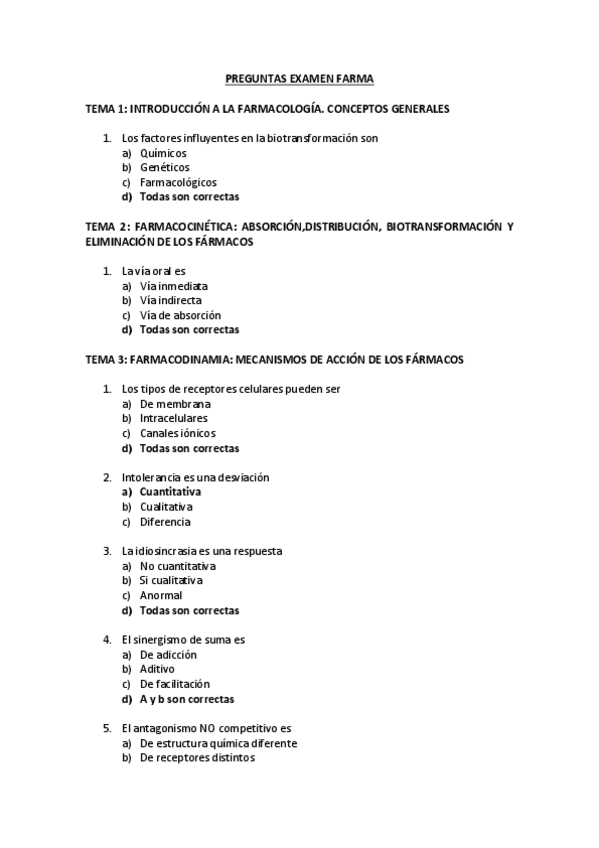 PREGUNTAS EXAMEN FARMA

TEMA 1: INTRODUCCIÓN A LA FARMACOLOGÍA. CONCEPTOS GENERALES

1. Los factores influyentes en la biotransformación son
a) Químicos
b) Genéticos
c) Farmacológicos
d) Todas son correctas

TEMA 2: FARMACOCINÉTICA: ABSORCIÓN,DISTRIBUCIÓN, BIOTRANSFORMACIÓN Y ELIMINACIÓN DE LOS FÁRMACOS

1. La vía oral es
a) Vía inmediata
b) Vía indirecta
c) Vía de absorción
d) Todas son correctas

TEMA 3: FARMACODINAMIA: MECANISMOS DE ACCIÓN DE LOS FÁRMACOS

1. Los tipos de receptores celulares pueden ser
a) De membrana
b) Intracelulares
c) Canales iónicos
d) Todas son correctas

2. Intolerancia es una desviación
a) Cuantitativa
b) Cualitativa
c) Diferencia

3. La idiosincrasia es una respuesta
a) No cuantitativa
b) Si cualitativa
c) Anormal
d) Todas son correctas

4. El sinergismo de suma es
a) De adicción
b) Aditivo
c) De facilitación
d) A y b son correctas

5. El antagonismo NO competitivo es
a) De estructura química diferente
b) De receptores distintos